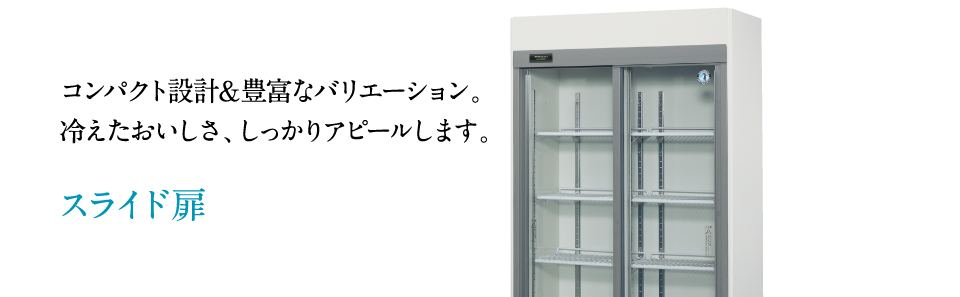 コンパクト設計&豊富なバリエーション。
冷えたおいしさ、しっかりアピールします。

スライド扉